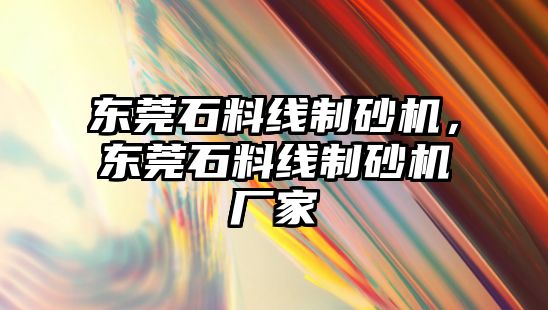 东莞石料线制砂机，东莞石料线制砂机厂家